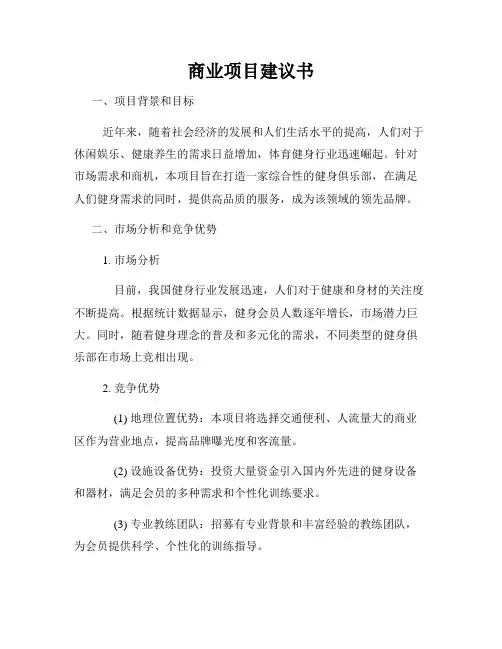 商业项目建议书

一、项目背景和目标

近年来，随着社会经济的发展和人们生活水平的提高，人们对于休闲娱乐、健康养生的需求日益增加，体育健身行业迅速崛起。针对市场需求和商机，本项目旨在打造一家综合性的健身俱乐部，在满足人们健身需求的同时，提供高品质的服务，成为该领域的领先品牌。

二、市场分析和竞争优势

1. 市场分析

目前，我国健身行业发展迅速，人们对于健康和身材的关注度不断提高。根据统计数据显示，健身会员人数逐年增长，市场潜力巨大。同时，随着健身理念的普及和多元化的需求，不同类型的健身俱乐部在市场上竞相出现。

2. 竞争优势

(1) 地理位置优势：本项目将选择交通便利、人流量大的商业区作为营业地点，提高品牌曝光度和客流量。

(2) 设施设备优势：投资大量资金引入国内外先进的健身设备和器材，满足会员的多种需求和个性化训练要求。

(3) 专业教练团队：招募有专业背景和丰富经验的教练团队，为会员提供科学、个性化的训练指导。